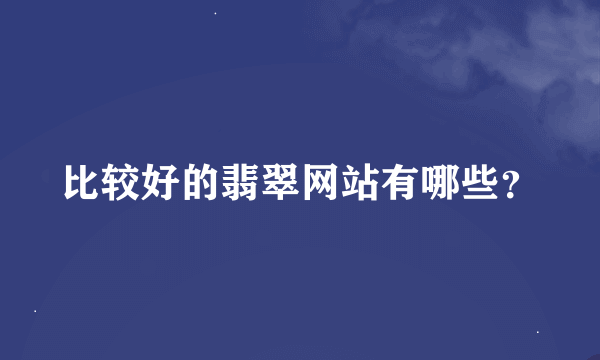 比较好的翡翠网站有哪些？